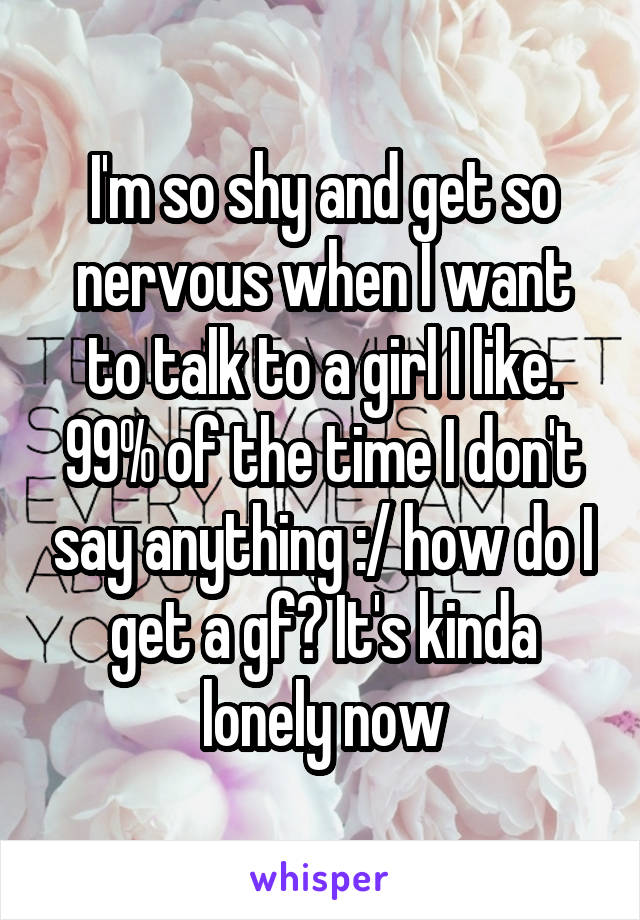 I'm so shy and get so nervous when I want to talk to a girl I like. 99% of the time I don't say anything :/ how do I get a gf? It's kinda lonely now

whisper